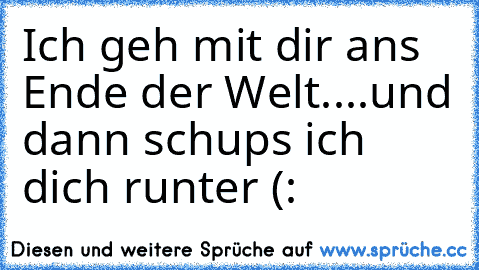 Ich geh mit dir ans Ende der Welt....und dann schups ich dich runter (:

Diesen und weitere Sprüche auf www.sprüche.cc